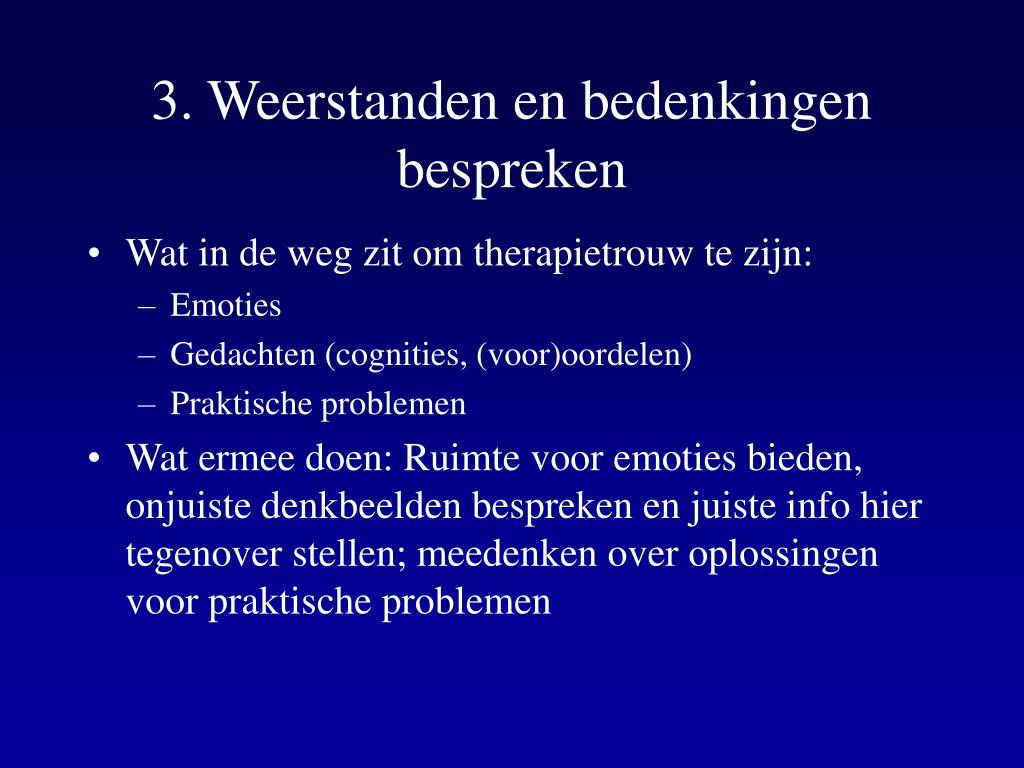 3. Weerstanden en bedenkingen bespreken

• Wat in de weg zit om therapietrouw te zijn:
– Emoties
– Gedachten (cognities, (voor)oordelen)
– Praktische problemen

• Wat ermee doen: Ruimte voor emoties bieden, onjuiste denkbeelden bespreken en juiste info hier tegenover stellen; meedenken over oplossingen voor praktische problemen